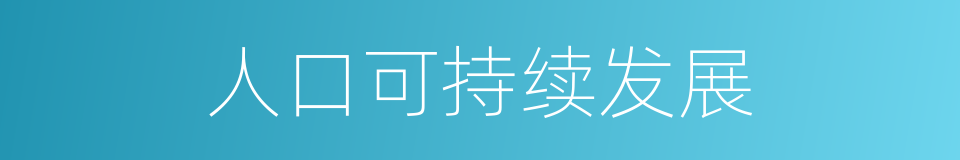 人口可持续发展